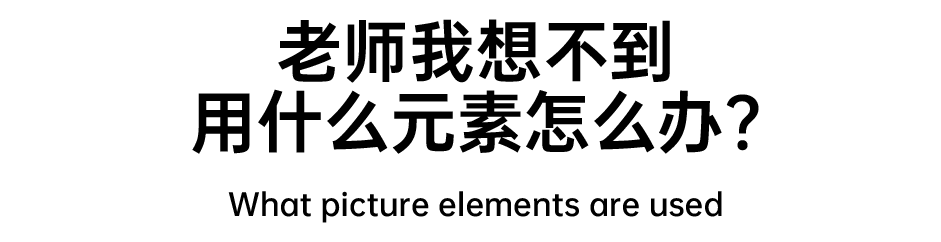 老师我想不到
用什么元素怎么办?

What picture elements are used